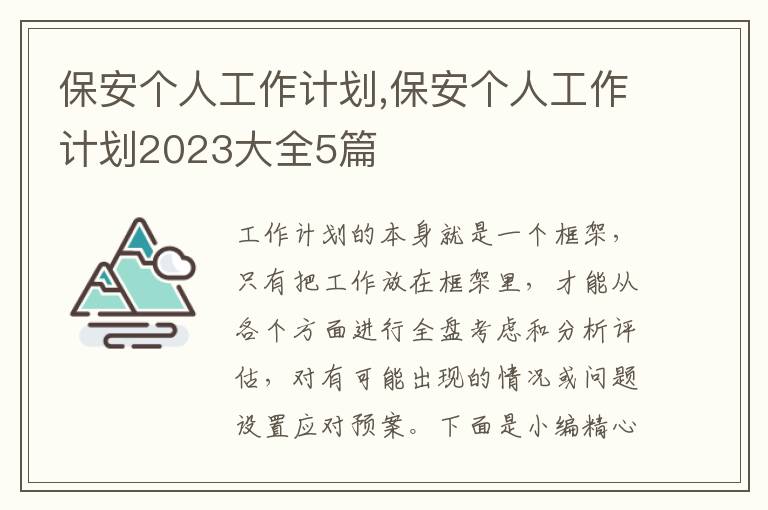 保安个人工作计划,保安个人工作计划2023大全5篇

工作计划的本身就是一个框架，只有把工作放在框架里，才能从各个方面进行全盘考虑和分析评估，对有可能出现的情况或问题设置应对预案。下面是小编精心